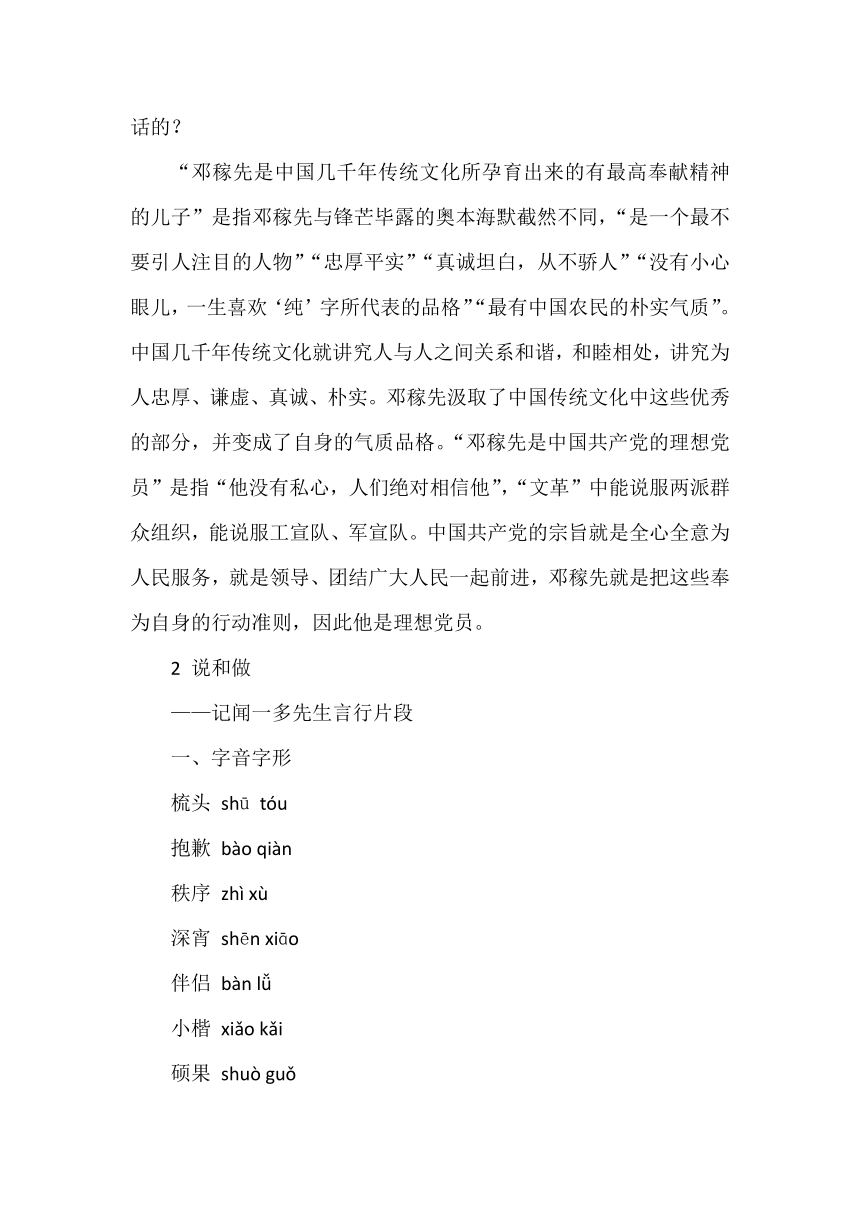 话的？

“邓稼先是中国几千年传统文化所孕育出来的有最高奉献精神的儿子”是指邓稼先与锋芒毕露的奥本海默截然不同，“是一个最不要引人注目的人物”“忠厚平实”“真诚坦白，从不骄人”“没有小心眼儿，一生喜欢‘纯’字所代表的品格”“最有中国农民的朴实气质”。中国几千年传统文化就讲究人与人之间关系和谐，和睦相处，讲究为人忠厚、谦虚、真诚、朴实。邓稼先汲取了中国传统文化中这些优秀的部分，并变成了自身的气质品格。“邓稼先是中国共产党的理想党员”是指“他没有私心，人们绝对相信他”，“文革”中能说服两派群众组织，能说服工宣队、军宣队。中国共产党的宗旨就是全心全意为人民服务，就是领导、团结广大人民一起前进，邓稼先就是把这些奉为自身的行动准则，因此他是理想党员。

2 说和做

——记闻一多先生言行片段

一、字音字形

梳头 shū tóu

抱歉 bào qiàn

秩序 zhì xù

深宵 shēn xiāo

伴侣 bàn lǚ

小楷 xiǎo kǎi

硕果 shuò guǒ